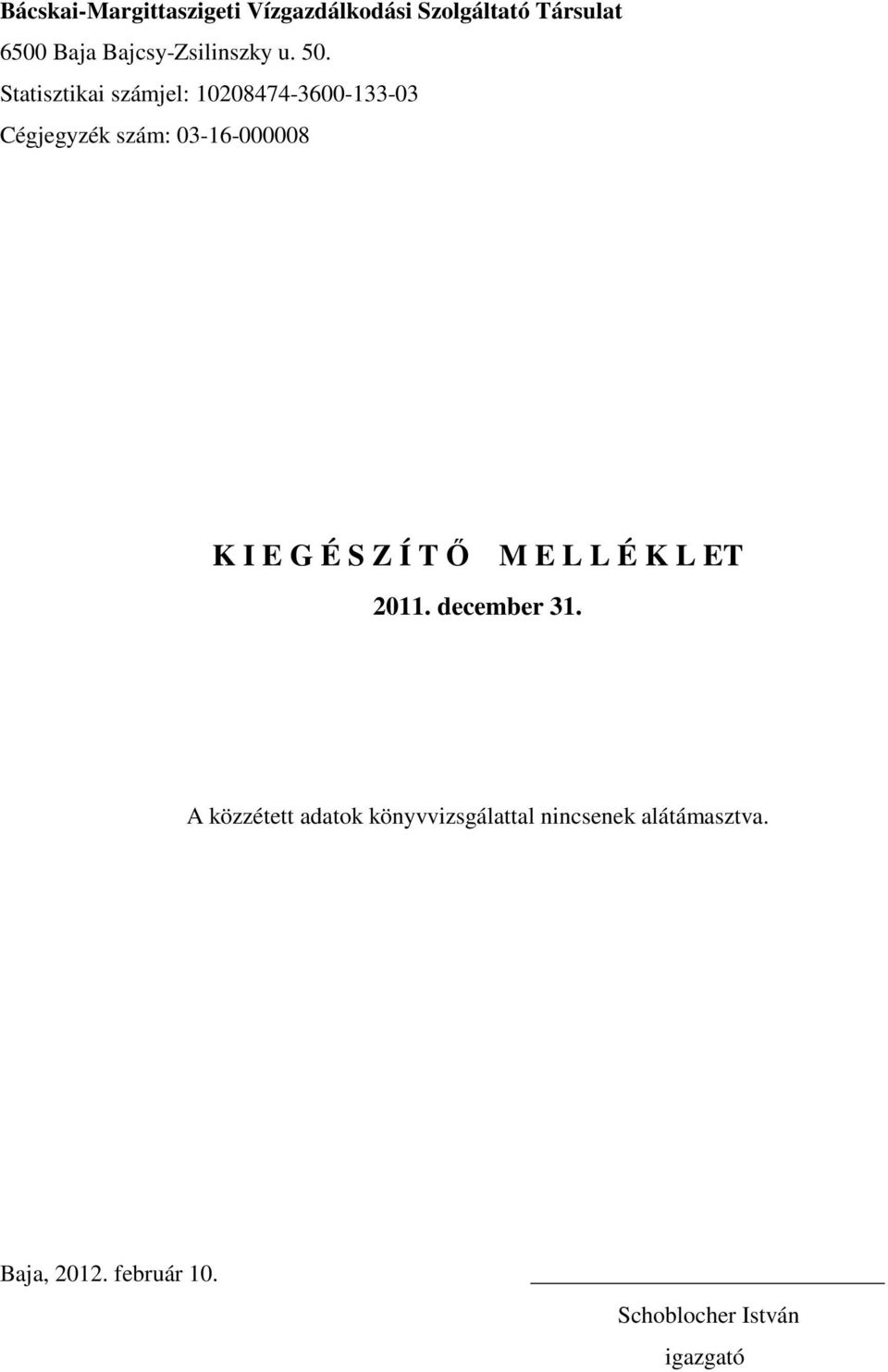 Bácskai-Margittaszigeti Vízgazdálkodási Szolgáltató Társulat

6500 Baja Bajcsy-Zsilinszky u. 50.

Statisztikai számjel: 10208474-3600-133-03

Cégjegyzék szám: 03-16-000008

K I E G É S Z Í T Ő  M E L L É K L ET

2011. december 31.

A közzétett adatok könyvvizsgálattal nincsenek alátámasztva.

Baja, 2012. február 10.

Schoblocher István

igazgató